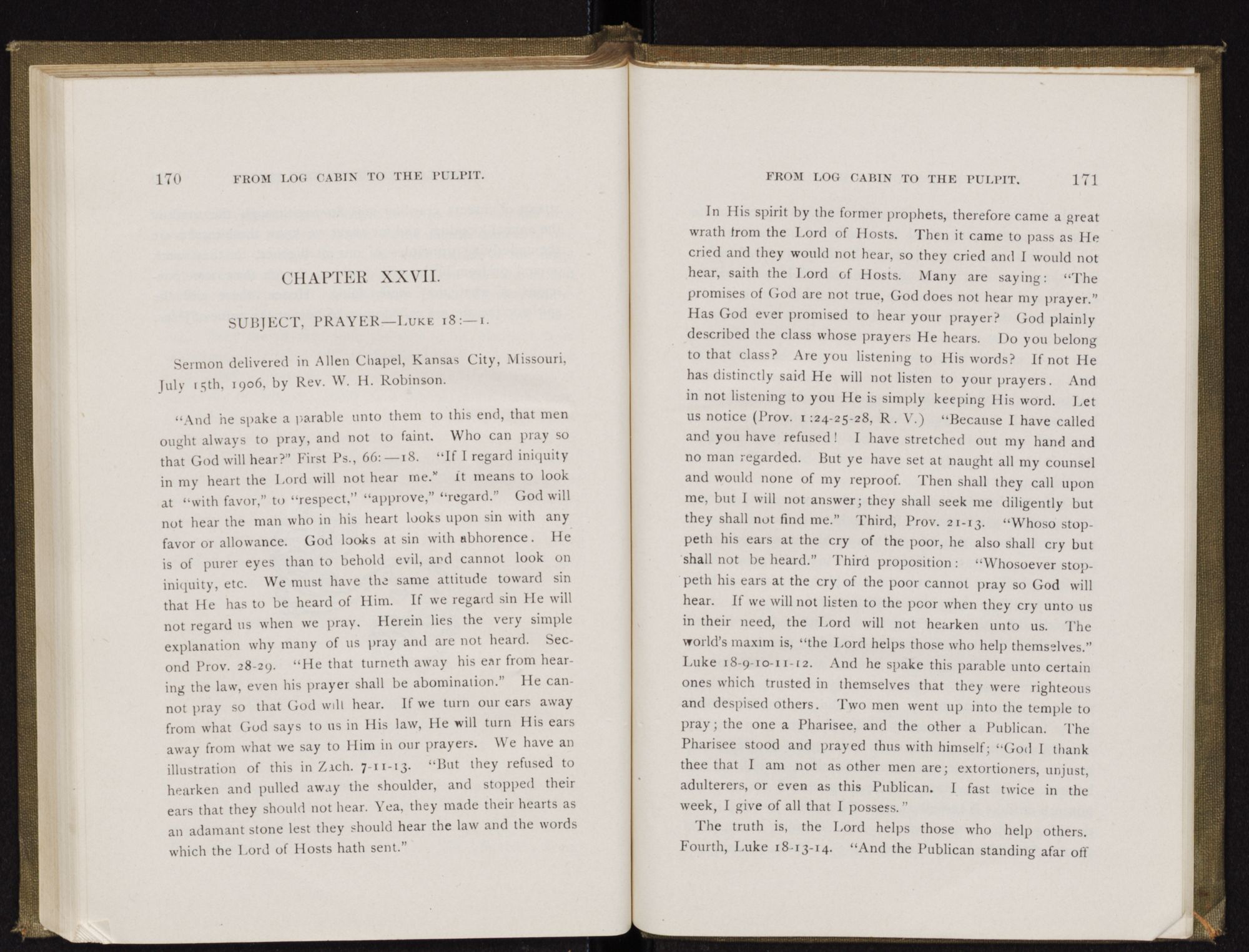 170 FROM LOG CABIN TO THE PULPIT.

CHAPTER XXVII.

SUBJECT, PRAYER—LUKE 18:—1.

Sermon delivered in Allen Chapel, Kansas City, Missouri, July 15th, 1906, by Rev. W. H. Robinson.

"And he spake a parable unto them to this end, that men ought always to pray, and not to faint. Who can pray so that God will hear?" First Ps., 66:—18. "If I regard iniquity in my heart the Lord will not hear me." It means to look at "with favor," to "respect," "approve," "regard." God will not hear the man who in his heart looks upon sin with any favor or allowance. God looks at sin with abhorence. He is of purer eyes than to behold evil, and cannot look on iniquity, etc. We must have the same attitude toward sin that He has to be heard of Him. If we regard sin He will not regard us when we pray. Herein lies the very simple explanation why many of us pray and are not heard. Second Prov. 28-29. "He that turneth away his ear from hearing the law, even his prayer shall be abomination." He cannot pray so that God will hear. If we turn our ears away from what God says to us in His law, He will turn His ears away from what we say to Him in our prayers. We have an illustration of this in Zach. 7-11-13. "But they refused to hearken and pulled away the shoulder, and stopped their ears that they should not hear. Yea, they made their hearts as an adamant stone lest they should hear the law and the words which the Lord of Hosts hath sent."

FROM LOG CABIN TO THE PULPIT. 171

In His spirit by the former prophets, therefore came a great wrath from the Lord of Hosts. Then it came to pass as He cried and they would not hear, so they cried and I would not hear, saith the Lord of Hosts. Many are saying: "The promises of God are not true, God does not hear my prayer." Has God ever promised to hear your prayer? God plainly described the class whose prayers He hears. Do you belong to that class? Are you listening to His words? If not He has distinctly said He will not listen to your prayers. And in not listening to you He is simply keeping His word. Let us notice (Prov. 1:24-25-28, R. V.) "Because I have called and you have refused! I have stretched out my hand and no man regarded. But ye have set at naught all my counsel and would none of my reproof. Then shall they call upon me, but I will not answer; they shall seek me diligently but they shall not find me." Third, Prov. 21-13. "Whoso stoppeth his ears at the cry of the poor, he also shall cry but shall not be heard." Third proposition: "Whosoever stoppeth his ears at the cry of the poor cannot pray so God will hear. If we will not listen to the poor when they cry unto us in their need, the Lord will not hearken unto us. The world's maxim is, "the Lord helps those who help themselves." Luke 18-9-10-11-12. And he spake this parable unto certain ones which trusted in themselves that they were righteous and despised others. Two men went up into the temple to pray; the one a Pharisee, and the other a Publican. The Pharisee stood and prayed thus with himself; "God I thank thee that I am not as other men are; extortioners, unjust, adulterers, or even as this Publican. I fast twice in the week, I give of all that I possess."

The truth is, the Lord helps those who help others. Fourth, Luke 18-13-14. "And the Publican standing afar off